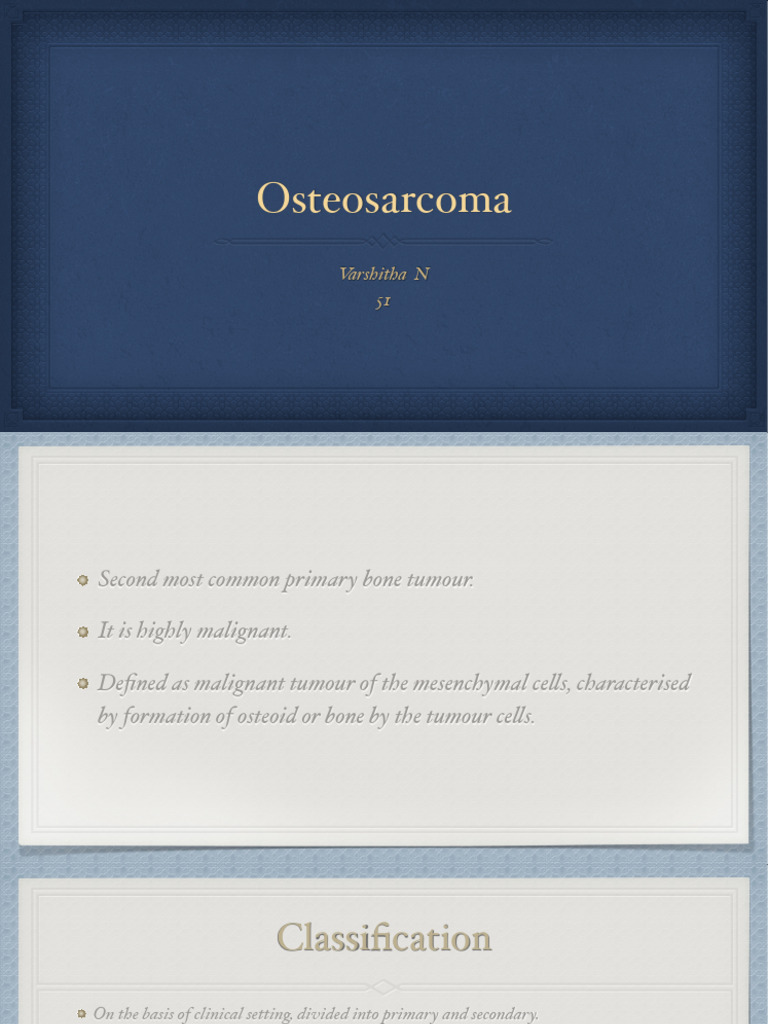 Osteosarcoma

Varshitha N
51

Second most common primary bone tumour.

It is highly malignant.

Defined as malignant tumour of the mesenchymal cells, characterised by formation of osteoid or bone by the tumour cells.

Classification

On the basis of clinical setting, divided into primary and secondary.